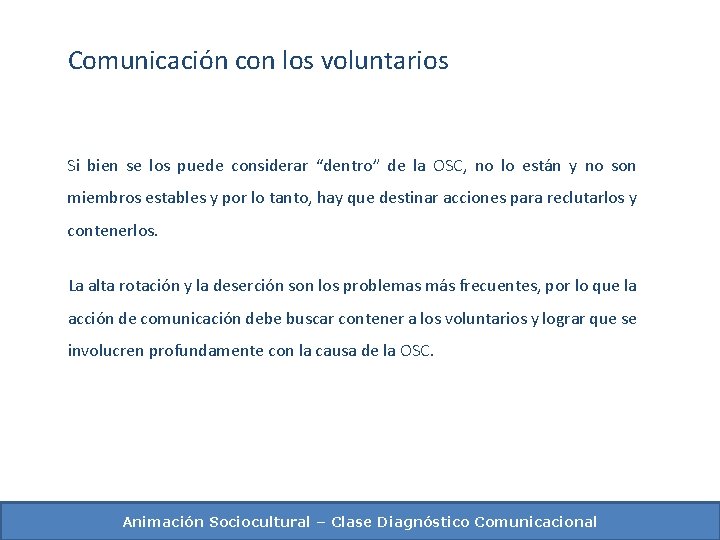 Comunicación con los voluntarios

Si bien se los puede considerar “dentro” de la OSC, no lo están y no son miembros estables y por lo tanto, hay que destinar acciones para reclutarlos y contenerlos.

La alta rotación y la deserción son los problemas más frecuentes, por lo que la acción de comunicación debe buscar contener a los voluntarios y lograr que se involucren profundamente con la causa de la OSC.

Animación Sociocultural – Clase Diagnóstico Comunicacional